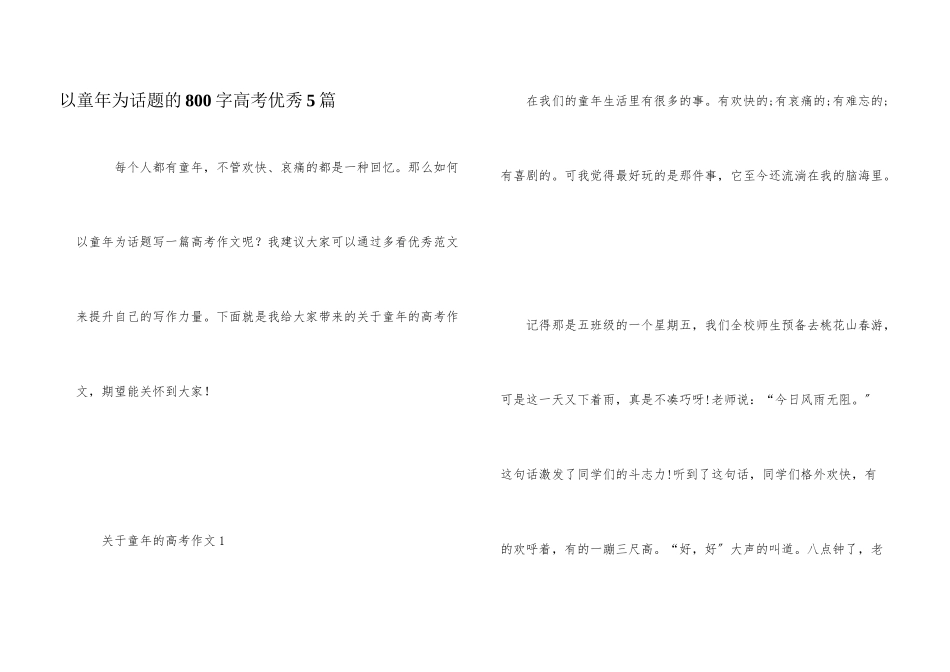 以童年为话题的800字高考优秀5篇

每个人都有童年，不管欢快、哀痛的都是一种回忆。那么如何以童年为话题写一篇高考作文呢？我建议大家可以通过多看优秀范文来提升自己的写作力量。下面就是我给大家带来的关于童年的高考作文，期望能关怀到大家！

关于童年的高考作文1

在我们的童年生活里有很多的事。有欢快的;有哀痛的;有难忘的;有喜剧的。可我觉得最好玩的是那件事，它至今还流淌在我的脑海里。

记得那是五班级的一个星期五，我们全校师生预备去桃花山春游，可是这一天又下着雨，真是不凑巧呀!老师说：“今日风雨无阻。”这句话激发了同学们的斗志力!听到了这句话，同学们格外欢快，有的欢呼着，有的一蹦三尺高。“好，好”大声的叫道。八点钟了，老